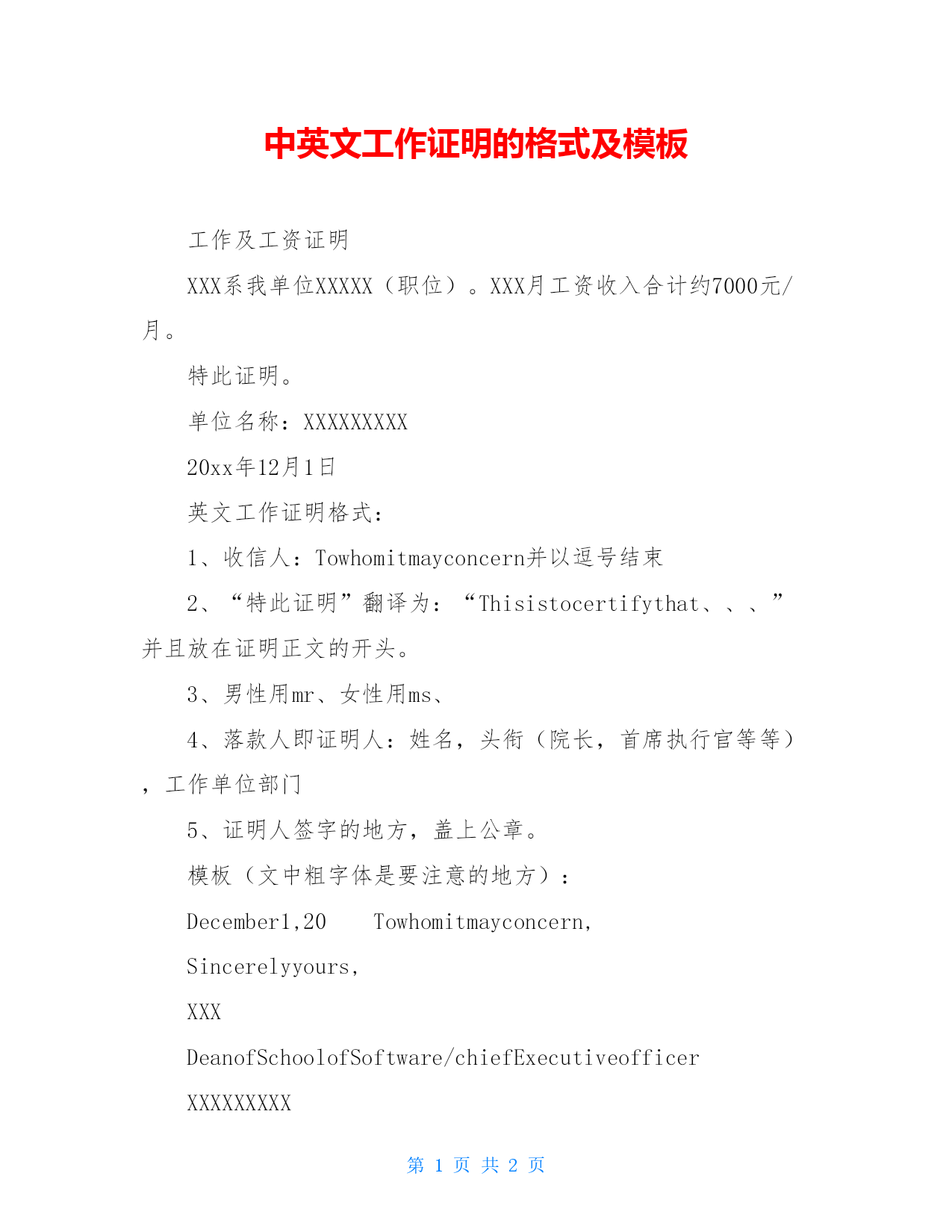 中英文工作证明的格式及模板

工作及工资证明

XXX系我单位XXXXX（职位）。XXX月工资收入合计约7000元/月。

特此证明。

单位名称：XXXXXXXXX

20xx年12月1日

英文工作证明格式：

1、收信人：Towhomitmayconcern并以逗号结束

2、“特此证明”翻译为：“Thisistocertifythat、、、”并且放在证明正文的开头。

3、男性用mr、女性用ms、

4、落款人即证明人：姓名，头衔（院长，首席执行官等等），工作单位部门

5、证明人签字的地方，盖上公章。

模板（文中粗字体是要注意的地方）：

December1,20　Towhomitmayconcern,

Sincerelyyours,

XXX

DeanofSchoolofSoftware/chiefExecutiveofficer

XXXXXXXXX

第 1 页 共 2 页